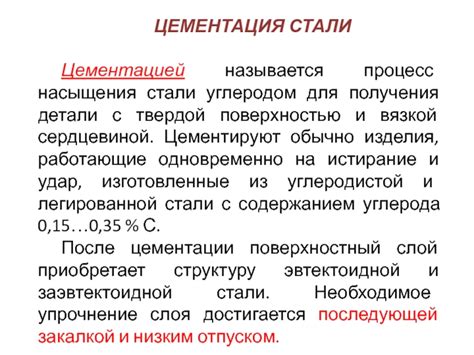 ЦЕМЕНТАЦИЯ СТАЛИ

Цементацией называется процесс насыщения стали углеродом для получения детали с твердой поверхностью и вязкой сердцевиной. Цементируют обычно изделия, работающие одновременно на истирание и удар, изготовленные из углеродистой и легированной стали с содержанием углерода 0,15…0,35 % С.

После цементации поверхностный слой приобретает структуру эвтектоидной и заэвтектоидной стали. Необходимое упрочнение слоя достигается последующей закалкой и низким отпуском.